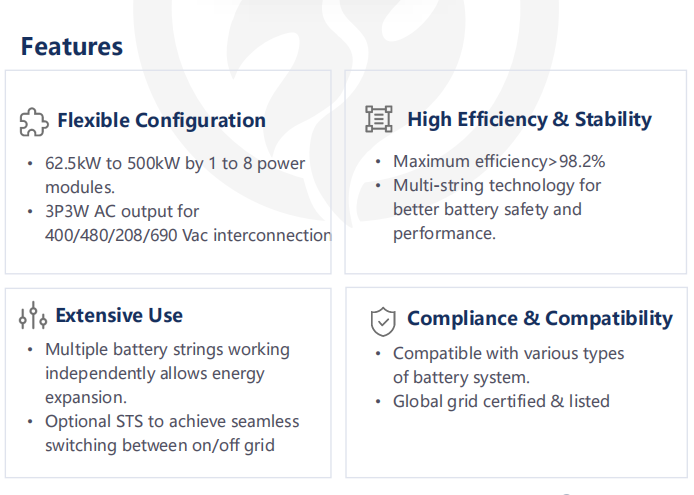 Features

Flexible Configuration

• 62.5kW to 500kW by 1 to 8 power modules.
• 3P3W AC output for 400/480/208/690 Vac interconnection

High Efficiency & Stability

• Maximum efficiency>98.2%
• Multi-string technology for better battery safety and performance.

Extensive Use

• Multiple battery strings working independently allows energy expansion.
• Optional STS to achieve seamless switching between on/off grid

Compliance & Compatibility

• Compatible with various types of battery system.
• Global grid certified & listed